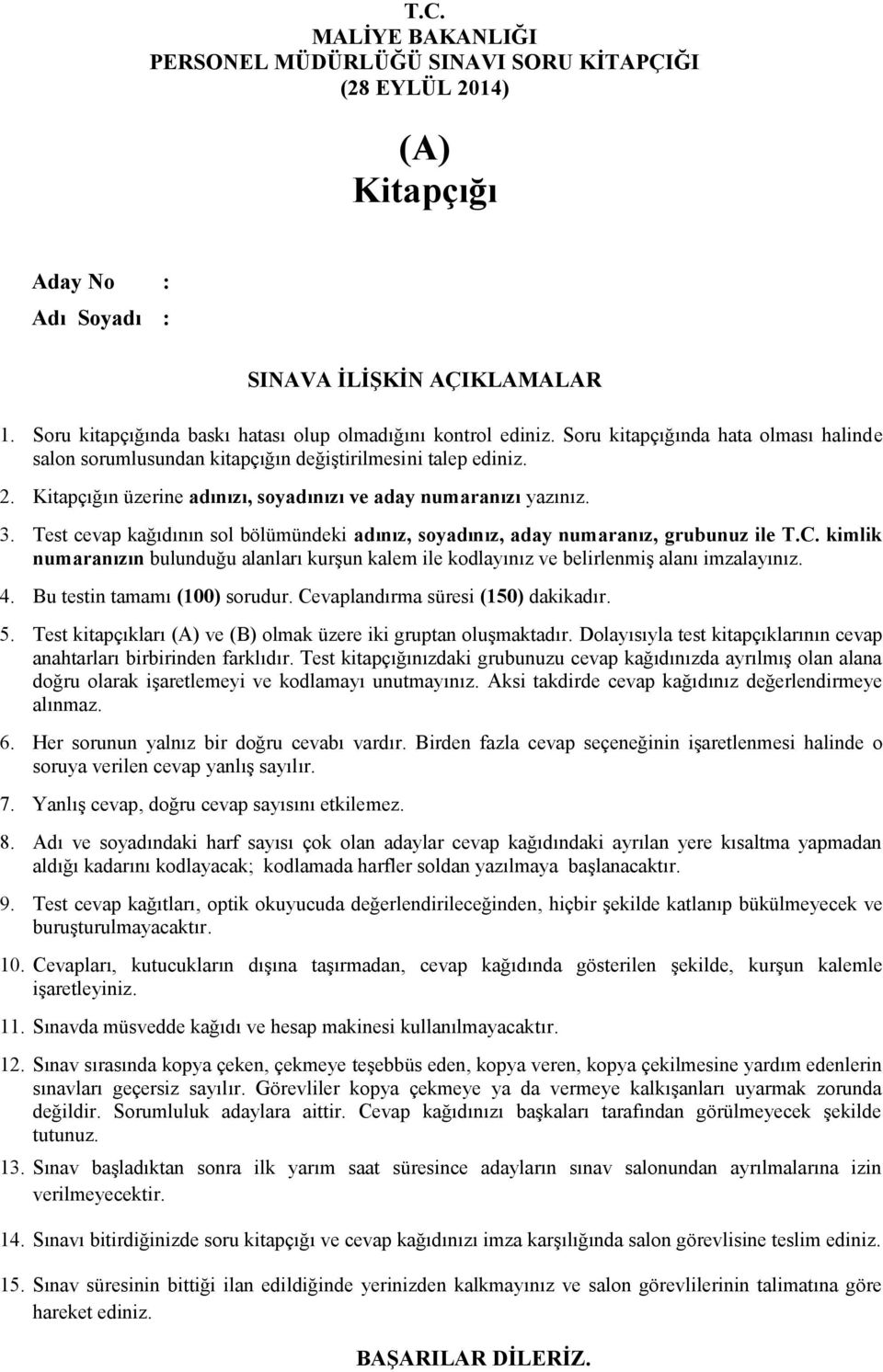 T.C.
MALİYE BAKANLIĞI
PERSONEL MÜDÜRLÜĞÜ SINAVI SORU KİTAPÇIĞI
(28 EYLÜL 2014)

(A)
Kitapçığı

Aday No :
Adı Soyadı :

SINAVA İLİŞKİN AÇIKLAMALAR

1. Soru kitapçığında baskı hatası olup olmadığını kontrol ediniz. Soru kitapçığında hata olması halinde salon sorumlusundan kitapçığın değiştirilmesini talep ediniz.

2. Kitapçığın üzerine adınızı, soyadınızı ve aday numaranızı yazınız.

3. Test cevap kağıdının sol bölümündeki adınız, soyadınız, aday numaranız, grubunuz ile T.C. kimlik numaranızın bulunduğu alanları kurşun kalem ile kodlayınız ve belirlenmiş alanı imzalayınız.

4. Bu testin tamamı (100) sorudur. Cevaplandırma süresi (150) dakikadır.

5. Test kitapçıkları (A) ve (B) olmak üzere iki gruptan oluşmaktadır. Dolayısıyla test kitapçıklarının cevap anahtarları birbirinden farklıdır. Test kitapçığınızdaki grubunuzu cevap kağıdınızda ayrılmış olan alana doğru olarak işaretlemeyi ve kodlamayı unutmayınız. Aksi takdirde cevap kağıdınız değerlendirmeye alınmaz.

6. Her sorunun yalnız bir doğru cevabı vardır. Birden fazla cevap seçeneğinin işaretlenmesi halinde o soruya verilen cevap yanlış sayılır.

7. Yanlış cevap, doğru cevap sayısını etkilemez.

8. Adı ve soyadındaki harf sayısı çok olan adaylar cevap kağıdındaki ayrılan yere kısaltma yapmadan aldığı kadarını kodlayacak; kodlamada harfler soldan yazılmaya başlanacaktır.

9. Test cevap kağıtları, optik okuyucuda değerlendirileceğinden, hiçbir şekilde katlanıp bükülmeyecek ve buruşturulmayacaktır.

10. Cevapları, kutucukların dışına taşırmadan, cevap kağıdında gösterilen şekilde, kurşun kalemle işaretleyiniz.

11. Sınavda müsvedde kağıdı ve hesap makinesi kullanılmayacaktır.

12. Sınav sırasında kopya çeken, çekmeye teşebbüs eden, kopya veren, kopya çekilmesine yardım edenlerin sınavları geçersiz sayılır. Görevliler kopya çekmeye ya da vermeye kalkışanları uyarmak zorunda değildir. Sorumluluk adaylara aittir. Cevap kağıdınızı başkaları tarafından görülmeyecek şekilde tutunuz.

13. Sınav başladıktan sonra ilk yarım saat süresince adayların sınav salonundan ayrılmalarına izin verilmeyecektir.

14. Sınavı bitirdiğinizde soru kitapçığı ve cevap kağıdınızı imza karşılığında salon görevlisine teslim ediniz.

15. Sınav süresinin bittiği ilan edildiğinde yerinizden kalkmayınız ve salon görevlilerinin talimatına göre hareket ediniz.

BAŞARILAR DİLERİZ.